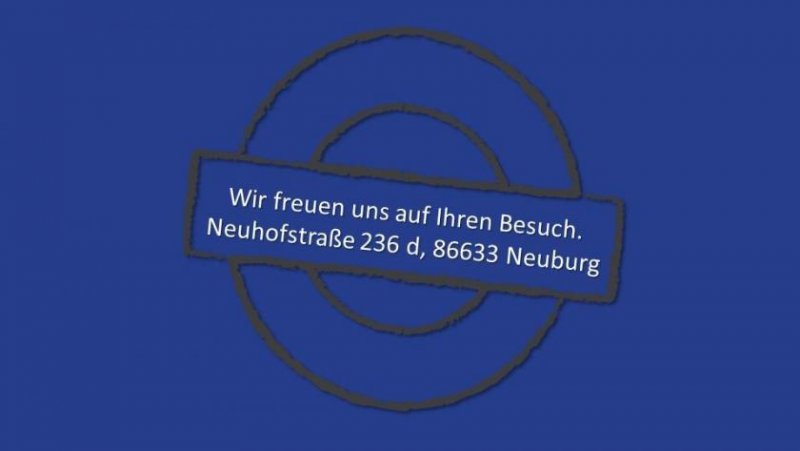 Wir freuen uns auf Ihren Besuch.
Neuhofstraße 236 d, 86633 Neuburg